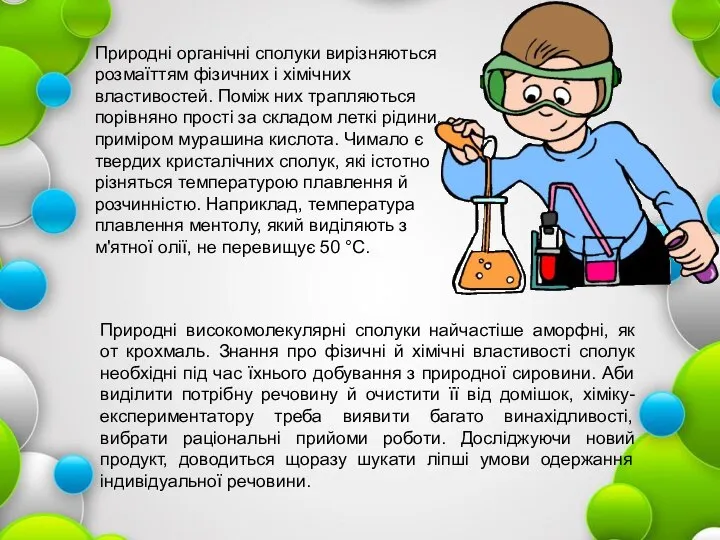 Природні органічні сполуки вирізняються розмаїттям фізичних і хімічних властивостей. Поміж них трапляються порівняно прості за складом леткі рідини, приміром мурашина кислота. Чимало є твердих кристалічних сполук, які істотно різняться температурою плавлення й розчинністю. Наприклад, температура плавлення ментолу, який виділяють з м'ятної олії, не перевищує 50 °С.

Природні високомолекулярні сполуки найчастіше аморфні, як от крохмаль. Знання про фізичні й хімічні властивості сполук необхідні під час їхнього добування з природної сировини. Аби виділити потрібну речовину й очистити її від домішок, хіміку-експериментатору треба виявити багато винахідливості, вибрати раціональні прийоми роботи. Досліджуючи новий продукт, доводиться щоразу шукати ліпші умови одержання індивідуальної речовини.